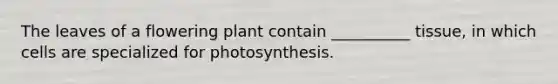 The leaves of a flowering plant contain __________ tissue, in which cells are specialized for photosynthesis.